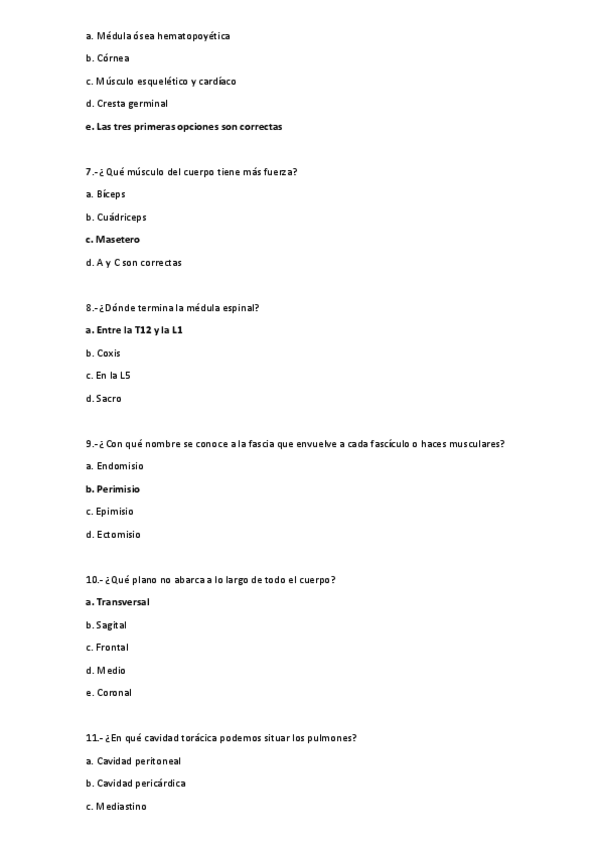 a. Médula ósea hematopoyética

b. Córnea

c. Músculo esquelético y cardíaco

d. Cresta germinal

e. Las tres primeras opciones son correctas

7.-¿Qué músculo del cuerpo tiene más fuerza?

a. Bíceps

b. Cuádriceps

c. Masetero

d. A y C son correctas

8.-¿Dónde termina la médula espinal?

a. Entre la T12 y la L1

b. Coxis

c. En la L5

d. Sacro

9.-¿Con qué nombre se conoce a la fascia que envuelve a cada fascículo o haces musculares?

a. Endomisio

b. Perimisio

c. Epimisio

d. Ectomisio

10.- ¿Qué plano no abarca a lo largo de todo el cuerpo?

a. Transversal

b. Sagital

c. Frontal

d. Medio

e. Coronal

11.- ¿En qué cavidad torácica podemos situar los pulmones?

a. Cavidad peritoneal

b. Cavidad pericárdica

c. Mediastino